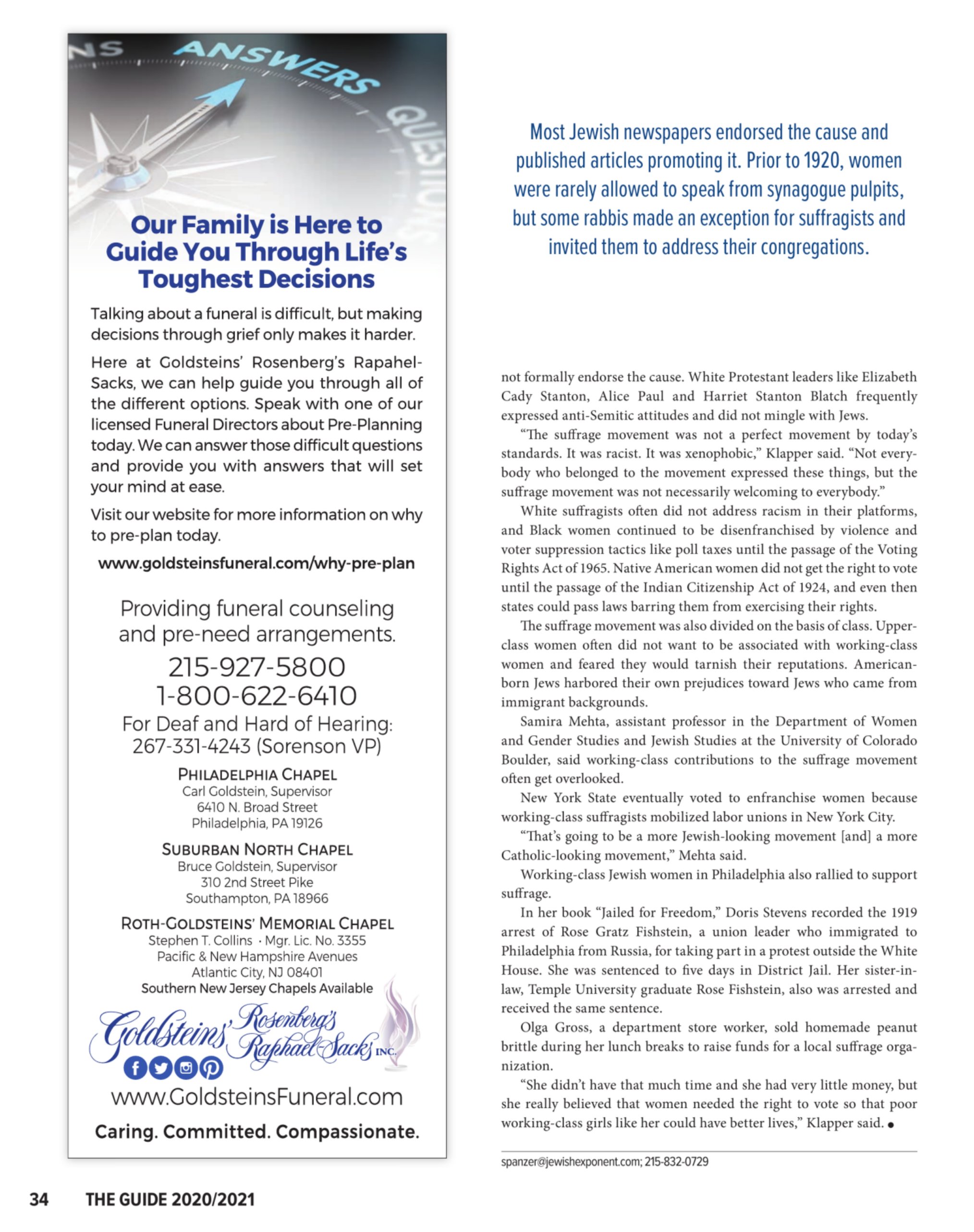 NS ANSWERS QUESTIONS

Our Family is Here to Guide You Through Life's Toughest Decisions

Talking about a funeral is difficult, but making decisions through grief only makes it harder.

Here at Goldsteins' Rosenberg's Rapahel-Sacks, we can help guide you through all of the different options. Speak with one of our licensed Funeral Directors about Pre-Planning today. We can answer those difficult questions and provide you with answers that will set your mind at ease.

Visit our website for more information on why to pre-plan today.

www.goldsteinsfuneral.com/why-pre-plan

Providing funeral counseling and pre-need arrangements.

215-927-5800
1-800-622-6410
For Deaf and Hard of Hearing: 267-331-4243 (Sorenson VP)

PHILADELPHIA CHAPEL
Carl Goldstein, Supervisor
6410 N. Broad Street
Philadelphia, PA 19126

SUBURBAN NORTH CHAPEL
Bruce Goldstein, Supervisor
310 2nd Street Pike
Southampton, PA 18966

ROTH-GOLDSTEINS' MEMORIAL CHAPEL
Stephen T. Collins · Mgr. Lic. No. 3355
Pacific & New Hampshire Avenues
Atlantic City, NJ 08401
Southern New Jersey Chapels Available

Goldsteins' Rosenberg's Raphael-Sacks INC.

www.GoldsteinsFuneral.com

Caring. Committed. Compassionate.

Most Jewish newspapers endorsed the cause and published articles promoting it. Prior to 1920, women were rarely allowed to speak from synagogue pulpits, but some rabbis made an exception for suffragists and invited them to address their congregations.

not formally endorse the cause. White Protestant leaders like Elizabeth Cady Stanton, Alice Paul and Harriet Stanton Blatch frequently expressed anti-Semitic attitudes and did not mingle with Jews.

"The suffrage movement was not a perfect movement by today's standards. It was racist. It was xenophobic," Klapper said. "Not everybody who belonged to the movement expressed these things, but the suffrage movement was not necessarily welcoming to everybody."

White suffragists often did not address racism in their platforms, and Black women continued to be disenfranchised by violence and voter suppression tactics like poll taxes until the passage of the Voting Rights Act of 1965. Native American women did not get the right to vote until the passage of the Indian Citizenship Act of 1924, and even then states could pass laws barring them from exercising their rights.

The suffrage movement was also divided on the basis of class. Upper-class women often did not want to be associated with working-class women and feared they would tarnish their reputations. American-born Jews harbored their own prejudices toward Jews who came from immigrant backgrounds.

Samira Mehta, assistant professor in the Department of Women and Gender Studies and Jewish Studies at the University of Colorado Boulder, said working-class contributions to the suffrage movement often get overlooked.

New York State eventually voted to enfranchise women because working-class suffragists mobilized labor unions in New York City.

"That's going to be a more Jewish-looking movement [and] a more Catholic-looking movement," Mehta said.

Working-class Jewish women in Philadelphia also rallied to support suffrage.

In her book "Jailed for Freedom," Doris Stevens recorded the 1919 arrest of Rose Gratz Fishstein, a union leader who immigrated to Philadelphia from Russia, for taking part in a protest outside the White House. She was sentenced to five days in District Jail. Her sister-in-law, Temple University graduate Rose Fishstein, also was arrested and received the same sentence.

Olga Gross, a department store worker, sold homemade peanut brittle during her lunch breaks to raise funds for a local suffrage organization.

"She didn't have that much time and she had very little money, but she really believed that women needed the right to vote so that poor working-class girls like her could have better lives," Klapper said. ●

spanzer@jewishexponent.com; 215-832-0729

34 THE GUIDE 2020/2021